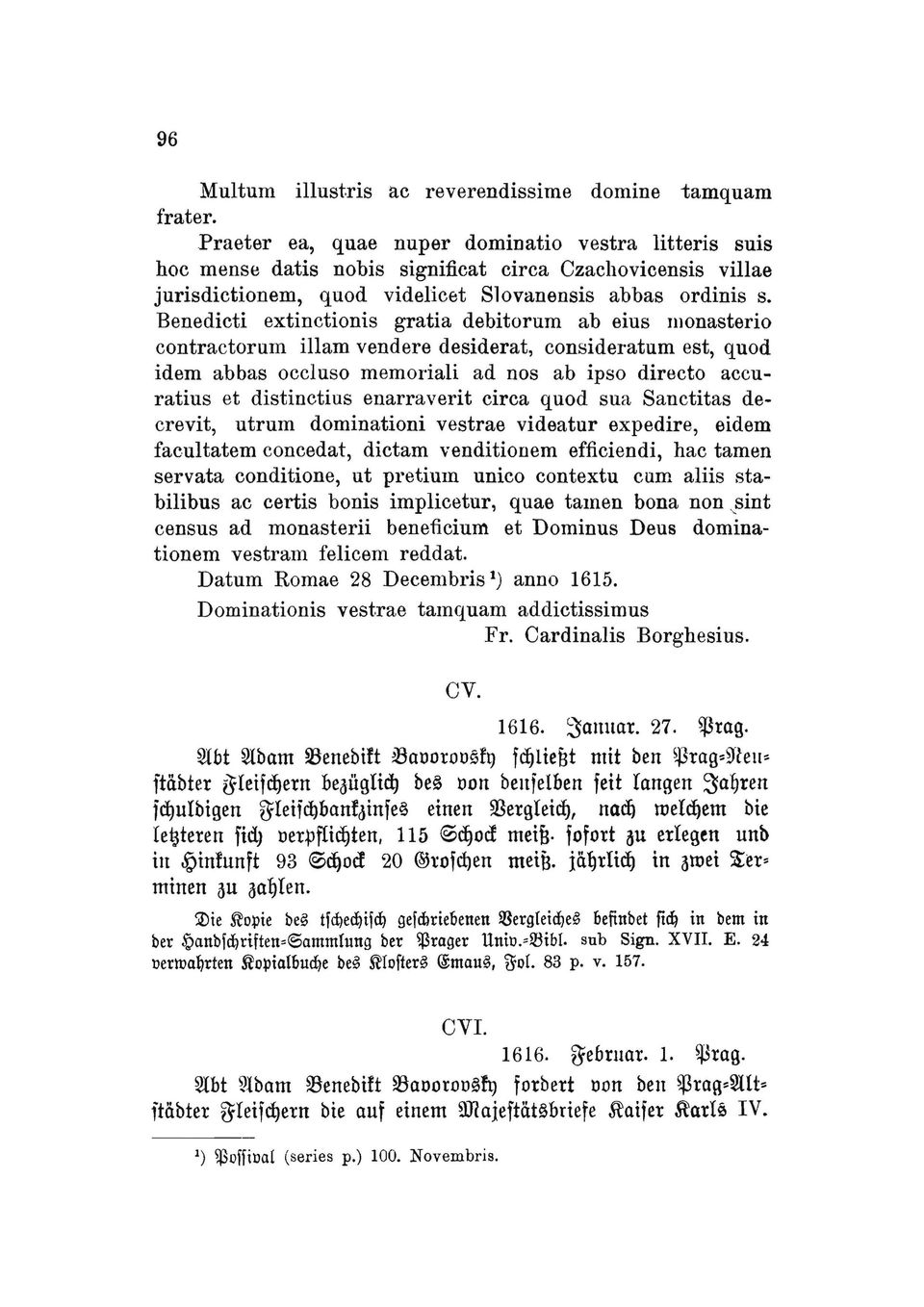 96

Multum illustris ac reverendissime domine tamquam frater.

Praeter ea, quae nuper dominatio vestra litteris suis hoc mense datis nobis significat circa Czachovicensis villae jurisdictionem, quod videlicet Slovanensis abbas ordinis s. Benedicti extinctionis gratia debitorum ab eius monasterio contractorum illam vendere desiderat, consideratum est, quod idem abbas occluso memoriali ad nos ab ipso directo accuratius et distinctius enarraverit circa quod sua Sanctitas decrevit, utrum dominationi vestrae videatur expedire, eidem facultatem concedat, dictam venditionem efficiendi, hac tamen servata conditione, ut pretium unico contextu cum aliis stabilibus ac certis bonis implicetur, quae tamen bona non sint census ad monasterii beneficium et Dominus Deus dominationem vestram felicem reddat.

Datum Romae 28 Decembris¹) anno 1615.

Dominationis vestrae tamquam addictissimus
Fr. Cardinalis Borghesius.

CV.

1616. Januar. 27. Prag.

Abt Adam Benedikt Bavorovsky schließt mit den Prag-Neustädter Fleischern bezüglich des von denselben seit langen Jahren schuldigen Fleischbankzinses einen Vergleich, nach welchem die letzteren sich verpflichten, 115 Schock meiß. sofort zu erlegen und in Hinkunft 93 Schock 20 Groschen meiß. jährlich in zwei Terminen zu zahlen.

Die Kopie des tschechisch geschriebenen Vergleiches befindet sich in dem in der Handschriften-Sammlung der Prager Univ.-Bibl. sub Sign. XVII. E. 24 verwahrten Kopialbuche des Klosters Emaus, Fol. 83 p. v. 157.

CVI.

1616. Februar. 1. Prag.

Abt Adam Benedikt Bavorovsky fordert von den Prag-Altstädter Fleischern die auf einem Majestätsbriefe Kaiser Karls IV.

¹) Possival (series p.) 100. Novembris.